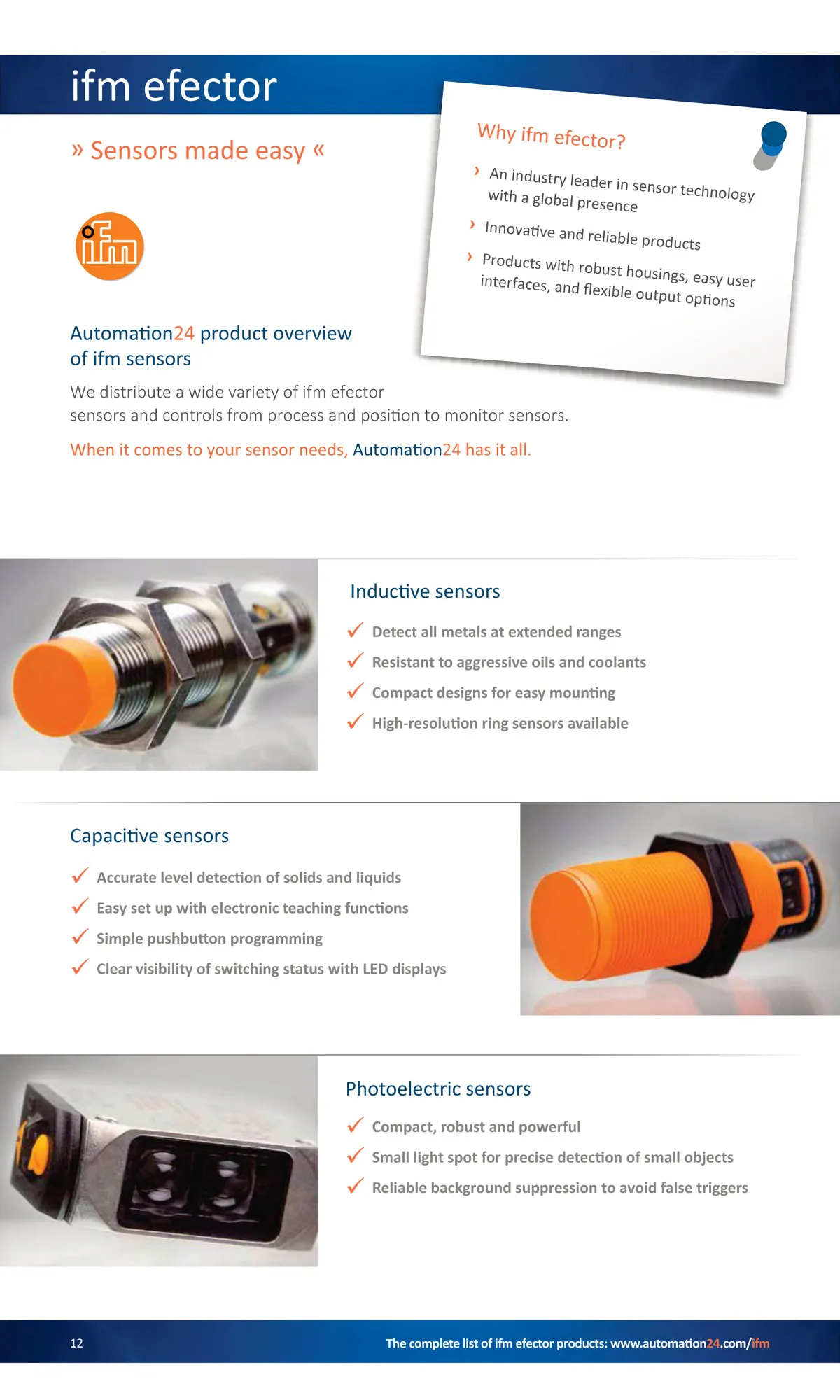 ifm efector

» Sensors made easy «

ifm

Why ifm efector?

› An industry leader in sensor technology with a global presence

› Innovative and reliable products

› Products with robust housings, easy user interfaces, and flexible output options

Automation24 product overview of ifm sensors

We distribute a wide variety of ifm efector sensors and controls from process and position to monitor sensors.

When it comes to your sensor needs, Automation24 has it all.

Inductive sensors

✓ Detect all metals at extended ranges

✓ Resistant to aggressive oils and coolants

✓ Compact designs for easy mounting

✓ High-resolution ring sensors available

Capacitive sensors

✓ Accurate level detection of solids and liquids

✓ Easy set up with electronic teaching functions

✓ Simple pushbutton programming

✓ Clear visibility of switching status with LED displays

Photoelectric sensors

✓ Compact, robust and powerful

✓ Small light spot for precise detection of small objects

✓ Reliable background suppression to avoid false triggers

12

The complete list of ifm efector products: www.automation24.com/ifm